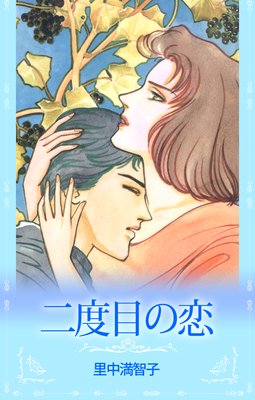 二度目の恋

里中満智子